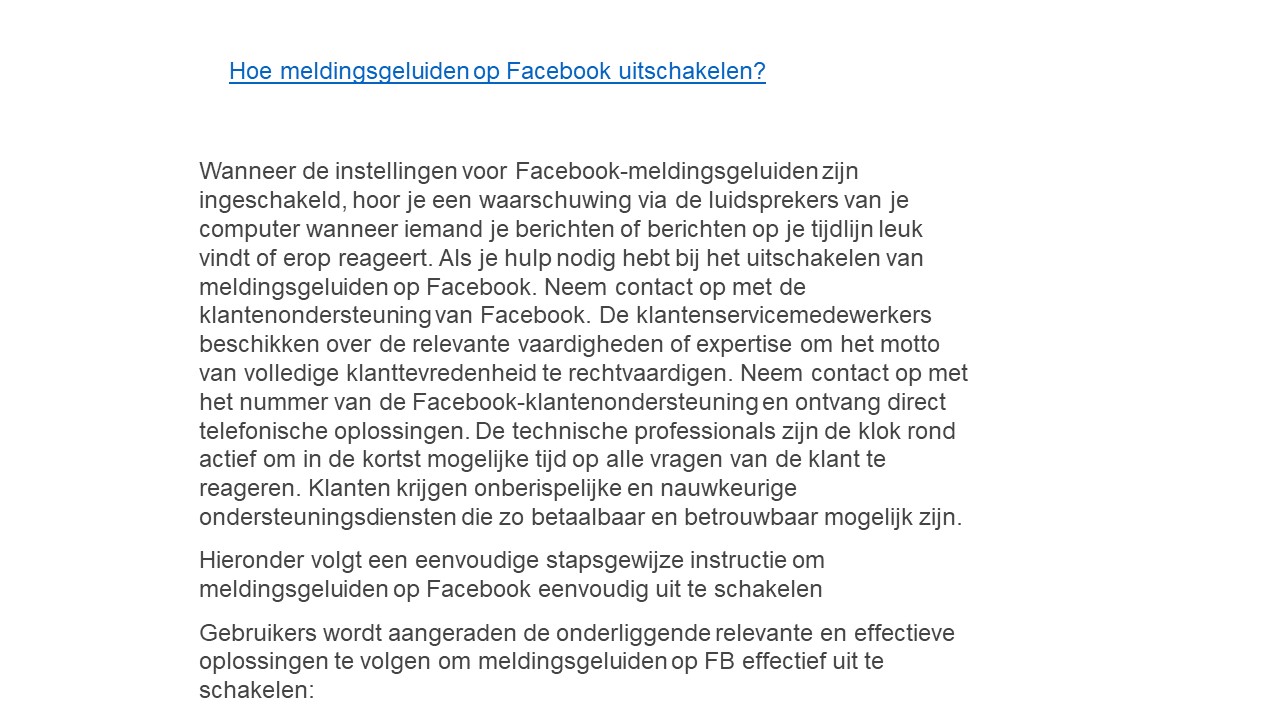 Hoe meldingsgeluiden op Facebook uitschakelen?

Wanneer de instellingen voor Facebook-meldingsgeluiden zijn ingeschakeld, hoor je een waarschuwing via de luidsprekers van je computer wanneer iemand je berichten of berichten op je tijdlijn leuk vindt of erop reageert. Als je hulp nodig hebt bij het uitschakelen van meldingsgeluiden op Facebook. Neem contact op met de klantenondersteuning van Facebook. De klantenservicemedewerkers beschikken over de relevante vaardigheden of expertise om het motto van volledige klanttevredenheid te rechtvaardigen. Neem contact op met het nummer van de Facebook-klantenondersteuning en ontvang direct telefonische oplossingen. De technische professionals zijn de klok rond actief om in de kortst mogelijke tijd op alle vragen van de klant te reageren. Klanten krijgen onberispelijke en nauwkeurige ondersteuningsdiensten die zo betaalbaar en betrouwbaar mogelijk zijn.

Hieronder volgt een eenvoudige stapsgewijze instructie om meldingsgeluiden op Facebook eenvoudig uit te schakelen

Gebruikers wordt aangeraden de onderliggende relevante en effectieve oplossingen te volgen om meldingsgeluiden op FB effectief uit te schakelen: